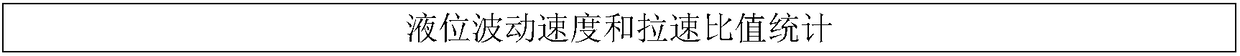 液位波动速度和拉速比值统计